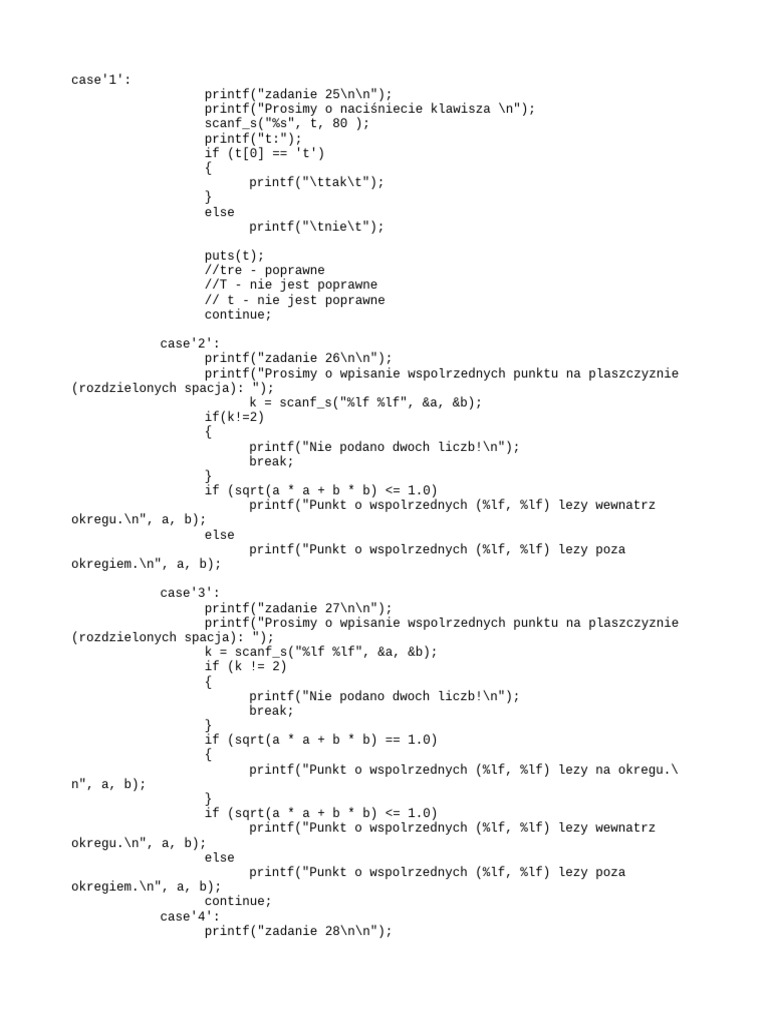 case'1':
		printf("zadanie 25\n\n");
		printf("Prosimy o naciśniecie klawisza \n");
		scanf_s("%s", t, 80 );
		printf("t:");
		if (t[0] == 't')
		{
			printf("\ttak\t");
		}
		else
			printf("\tnie\t");

		puts(t);
		//tre - poprawne
		//T - nie jest poprawne
		// t - nie jest poprawne
		continue;

	case'2':
		printf("zadanie 26\n\n");
		printf("Prosimy o wpisanie wspolrzednych punktu na plaszczyznie (rozdzielonych spacja): ");
			k = scanf_s("%lf %lf", &a, &b);
		if(k!=2)
		{
			printf("Nie podano dwoch liczb!\n");
			break;
		}
		if (sqrt(a * a + b * b) <= 1.0)
			printf("Punkt o wspolrzednych (%lf, %lf) lezy wewnatrz okregu.\n", a, b);
		else
			printf("Punkt o wspolrzednych (%lf, %lf) lezy poza okregiem.\n", a, b);

	case'3':
		printf("zadanie 27\n\n");
		printf("Prosimy o wpisanie wspolrzednych punktu na plaszczyznie (rozdzielonych spacja): ");
		k = scanf_s("%lf %lf", &a, &b);
		if (k != 2)
		{
			printf("Nie podano dwoch liczb!\n");
			break;
		}
		if (sqrt(a * a + b * b) == 1.0)
		{
			printf("Punkt o wspolrzednych (%lf, %lf) lezy na okregu.\n", a, b);
		}
		if (sqrt(a * a + b * b) <= 1.0)
			printf("Punkt o wspolrzednych (%lf, %lf) lezy wewnatrz okregu.\n", a, b);
		else
			printf("Punkt o wspolrzednych (%lf, %lf) lezy poza okregiem.\n", a, b);
		continue;
	case'4':
		printf("zadanie 28\n\n");